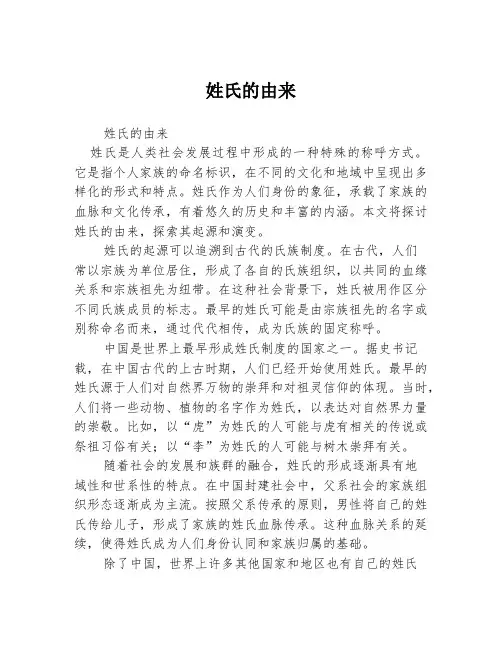 姓氏的由来

姓氏的由来

姓氏是人类社会发展过程中形成的一种特殊的称呼方式。它是指个人家族的命名标识，在不同的文化和地域中呈现出多样化的形式和特点。姓氏作为人们身份的象征，承载了家族的血脉和文化传承，有着悠久的历史和丰富的内涵。本文将探讨姓氏的由来，探索其起源和演变。

姓氏的起源可以追溯到古代的氏族制度。在古代，人们常以宗族为单位居住，形成了各自的氏族组织，以共同的血缘关系和宗族祖先为纽带。在这种社会背景下，姓氏被用作区分不同氏族成员的标志。最早的姓氏可能是由宗族祖先的名字或别称命名而来，通过代代相传，成为氏族的固定称呼。

中国是世界上最早形成姓氏制度的国家之一。据史书记载，在中国古代的上古时期，人们已经开始使用姓氏。最早的姓氏源于人们对自然界万物的崇拜和对祖灵信仰的体现。当时，人们将一些动物、植物的名字作为姓氏，以表达对自然界力量的崇敬。比如，以“虎”为姓氏的人可能与虎有相关的传说或祭祖习俗有关；以“李”为姓氏的人可能与树木崇拜有关。

随着社会的发展和族群的融合，姓氏的形成逐渐具有地域性和世系性的特点。在中国封建社会中，父系社会的家族组织形态逐渐成为主流。按照父系传承的原则，男性将自己的姓氏传给儿子，形成了家族的姓氏血脉传承。这种血脉关系的延续，使得姓氏成为人们身份认同和家族归属的基础。

除了中国，世界上许多其他国家和地区也有自己的姓氏